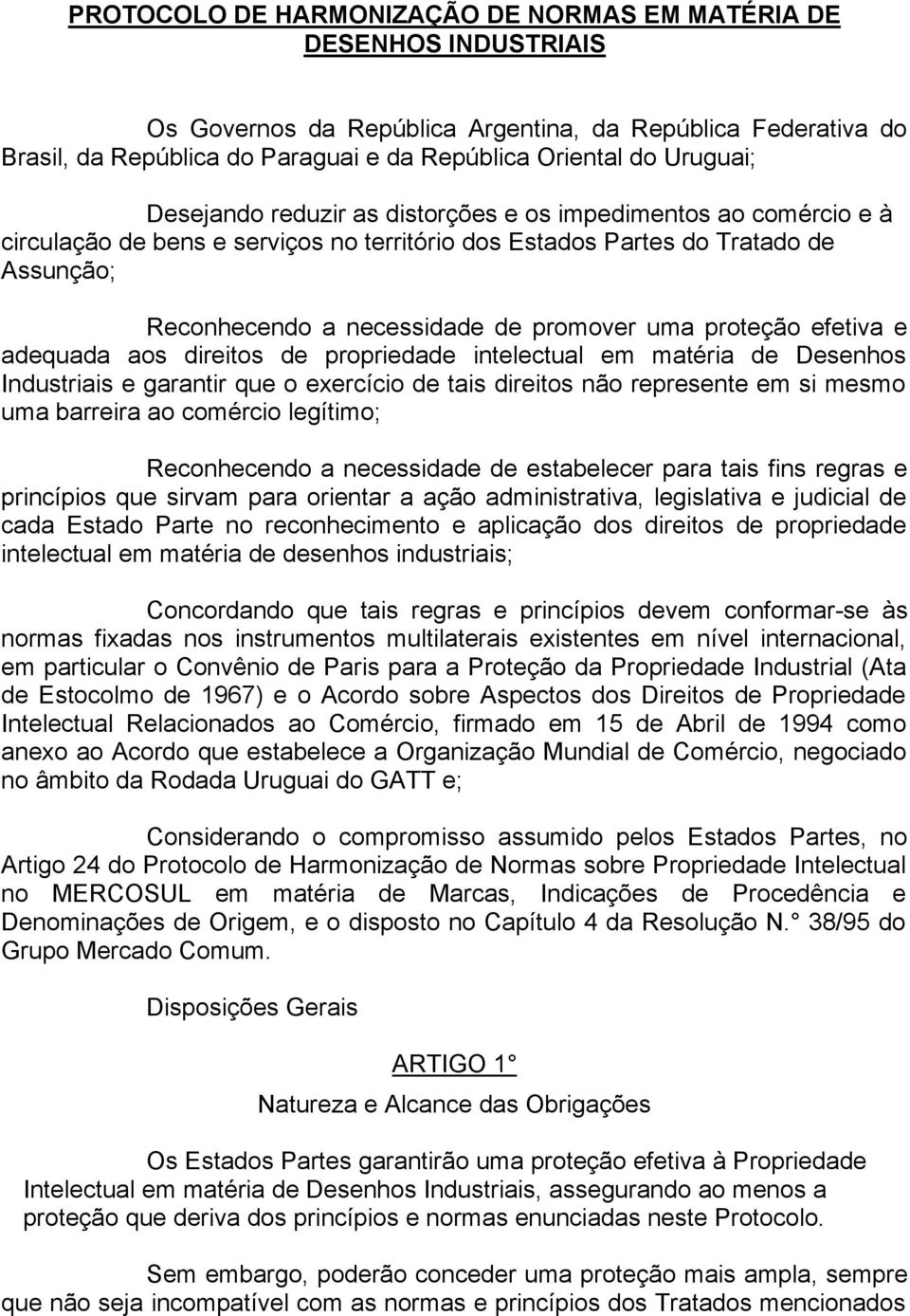 PROTOCOLO DE HARMONIZAÇÃO DE NORMAS EM MATÉRIA DE DESENHOS INDUSTRIAIS

Os Governos da República Argentina, da República Federativa do Brasil, da República do Paraguai e da República Oriental do Uruguai;

Desejando reduzir as distorções e os impedimentos ao comércio e à circulação de bens e serviços no território dos Estados Partes do Tratado de Assunção;

Reconhecendo a necessidade de promover uma proteção efetiva e adequada aos direitos de propriedade intelectual em matéria de Desenhos Industriais e garantir que o exercício de tais direitos não represente em si mesmo uma barreira ao comércio legítimo;

Reconhecendo a necessidade de estabelecer para tais fins regras e princípios que sirvam para orientar a ação administrativa, legislativa e judicial de cada Estado Parte no reconhecimento e aplicação dos direitos de propriedade intelectual em matéria de desenhos industriais;

Concordando que tais regras e princípios devem conformar-se às normas fixadas nos instrumentos multilaterais existentes em nível internacional, em particular o Convênio de Paris para a Proteção da Propriedade Industrial (Ata de Estocolmo de 1967) e o Acordo sobre Aspectos dos Direitos de Propriedade Intelectual Relacionados ao Comércio, firmado em 15 de Abril de 1994 como anexo ao Acordo que estabelece a Organização Mundial de Comércio, negociado no âmbito da Rodada Uruguai do GATT e;

Considerando o compromisso assumido pelos Estados Partes, no Artigo 24 do Protocolo de Harmonização de Normas sobre Propriedade Intelectual no MERCOSUL em matéria de Marcas, Indicações de Procedência e Denominações de Origem, e o disposto no Capítulo 4 da Resolução N. 38/95 do Grupo Mercado Comum.

Disposições Gerais

ARTIGO 1

Natureza e Alcance das Obrigações

Os Estados Partes garantirão uma proteção efetiva à Propriedade Intelectual em matéria de Desenhos Industriais, assegurando ao menos a proteção que deriva dos princípios e normas enunciadas neste Protocolo.

Sem embargo, poderão conceder uma proteção mais ampla, sempre que não seja incompatível com as normas e princípios dos Tratados mencionados